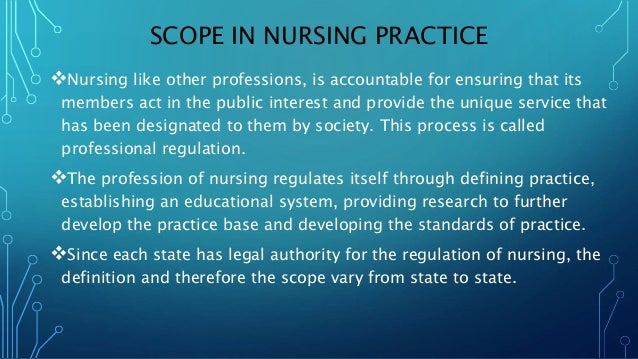 SCOPE IN NURSING PRACTICE

❖Nursing like other professions, is accountable for ensuring that its members act in the public interest and provide the unique service that has been designated to them by society. This process is called professional regulation.

❖The profession of nursing regulates itself through defining practice, establishing an educational system, providing research to further develop the practice base and developing the standards of practice.

❖Since each state has legal authority for the regulation of nursing, the definition and therefore the scope vary from state to state.